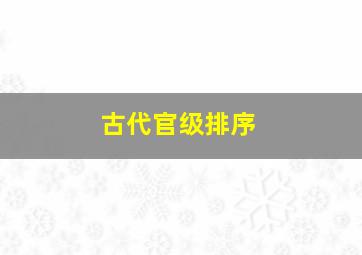 古代官级排序